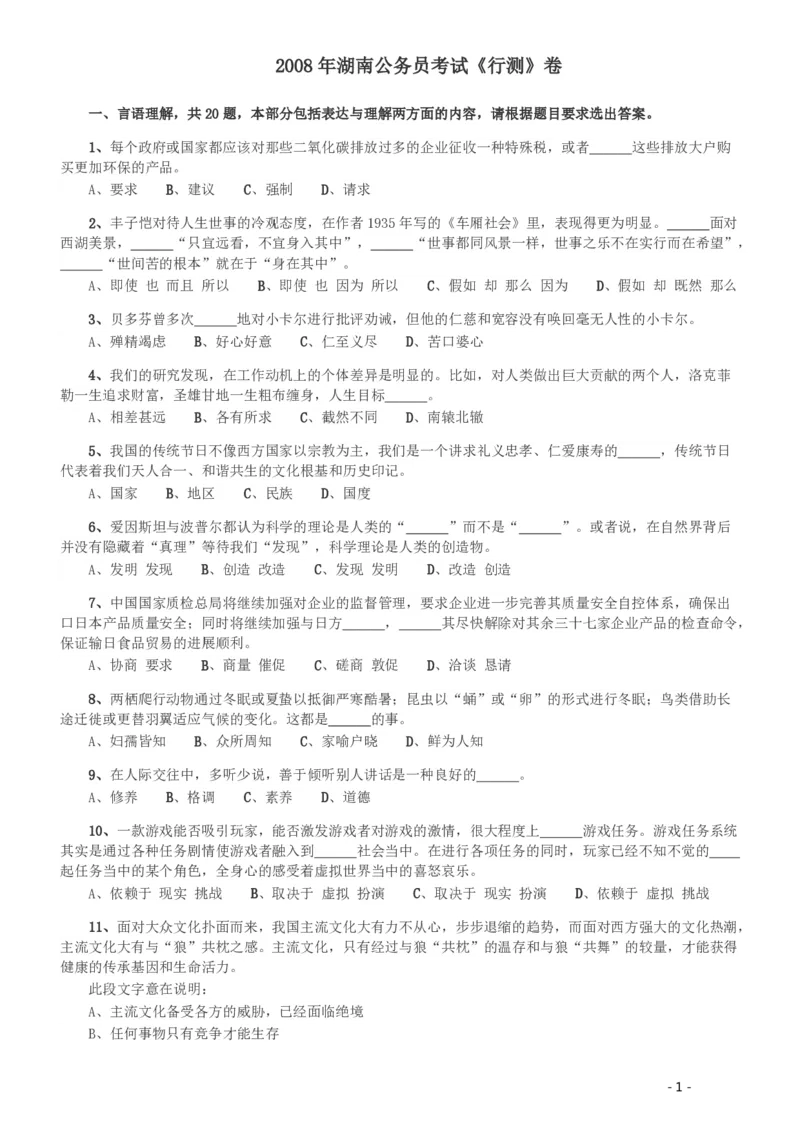 2008 年湖南公务员考试《行测》卷

一、言语理解，共 20 题，本部分包括表达与理解两方面的内容，请根据题目要求选出答案。

1、每个政府或国家都应该对那些二氧化碳排放过多的企业征收一种特殊税，或者______这些排放大户购买更加环保的产品。

A、要求　B、建议　C、强制　D、请求

2、丰子恺对待人生世事的冷观态度，在作者 1935 年写的《车厢社会》里，表现得更为明显。______面对西湖美景，______“只宜远看，不宜身入其中”，______“世事都同风景一样，世事之乐不在实行而在希望”，______“世间苦的根本”就在于“身在其中”。

A、即使 也 而且 所以　B、即使 也 因为 所以　C、假如 却 那么 因为　D、假如 却 既然 那么

3、贝多芬曾多次______地对小卡尔进行批评劝诫，但他的仁慈和宽容没有唤回毫无人性的小卡尔。

A、殚精竭虑　B、好心好意　C、仁至义尽　D、苦口婆心

4、我们的研究发现，在工作动机上的个体差异是明显的。比如，对人类做出巨大贡献的两个人，洛克菲勒一生追求财富，圣雄甘地一生粗布缠身，人生目标______。

A、相差甚远　B、各有所求　C、截然不同　D、南辕北辙

5、我国的传统节日不像西方国家以宗教为主，我们是一个讲求礼义忠孝、仁爱康寿的______，传统节日代表着我们天人合一、和谐共生的文化根基和历史印记。

A、国家　B、地区　C、民族　D、国度

6、爱因斯坦与波普尔都认为科学的理论是人类的“______”而不是“______”。或者说，在自然界背后并没有隐藏着“真理”等待我们“发现”，科学理论是人类的创造物。

A、发明 发现　B、创造 改造　C、发现 发明　D、改造 创造

7、中国国家质检总局将继续加强对企业的监督管理，要求企业进一步完善其质量安全自控体系，确保出口日本产品质量安全；同时将继续加强与日方______，______其尽快解除对其余三十七家企业产品的检查命令，保证输日食品贸易的进展顺利。

A、协商 要求　B、商量 催促　C、磋商 敦促　D、洽谈 恳请

8、两栖爬行动物通过冬眠或夏蛰以抵御严寒酷暑；昆虫以“蛹”或“卵”的形式进行冬眠；鸟类借助长途迁徙或更替羽翼适应气候的变化。这都是______的事。

A、妇孺皆知　B、众所周知　C、家喻户晓　D、鲜为人知

9、在人际交往中，多听少说，善于倾听别人讲话是一种良好的______。

A、修养　B、格调　C、素养　D、道德

10、一款游戏能否吸引玩家，能否激发游戏者对游戏的激情，很大程度上______游戏任务。游戏任务系统其实是通过各种任务剧情使游戏者融入到______社会当中。在进行各项任务的同时，玩家已经不知不觉的____起任务当中的某个角色，全身心的感受着虚拟世界当中的喜怒哀乐。

A、依赖于 现实 挑战　B、取决于 虚拟 扮演　C、取决于 现实 扮演　D、依赖于 虚拟 挑战

11、面对大众文化扑面而来，我国主流文化大有力不从心，步步退缩的趋势，而面对西方强大的文化热潮，主流文化大有与“狼”共枕之感。主流文化，只有经过与狼“共枕”的温存和与狼“共舞”的较量，才能获得健康的传承基因和生命活力。

此段文字意在说明：

A、主流文化备受各方的威胁，已经面临绝境

B、任何事物只有竞争才能生存

- 1 -